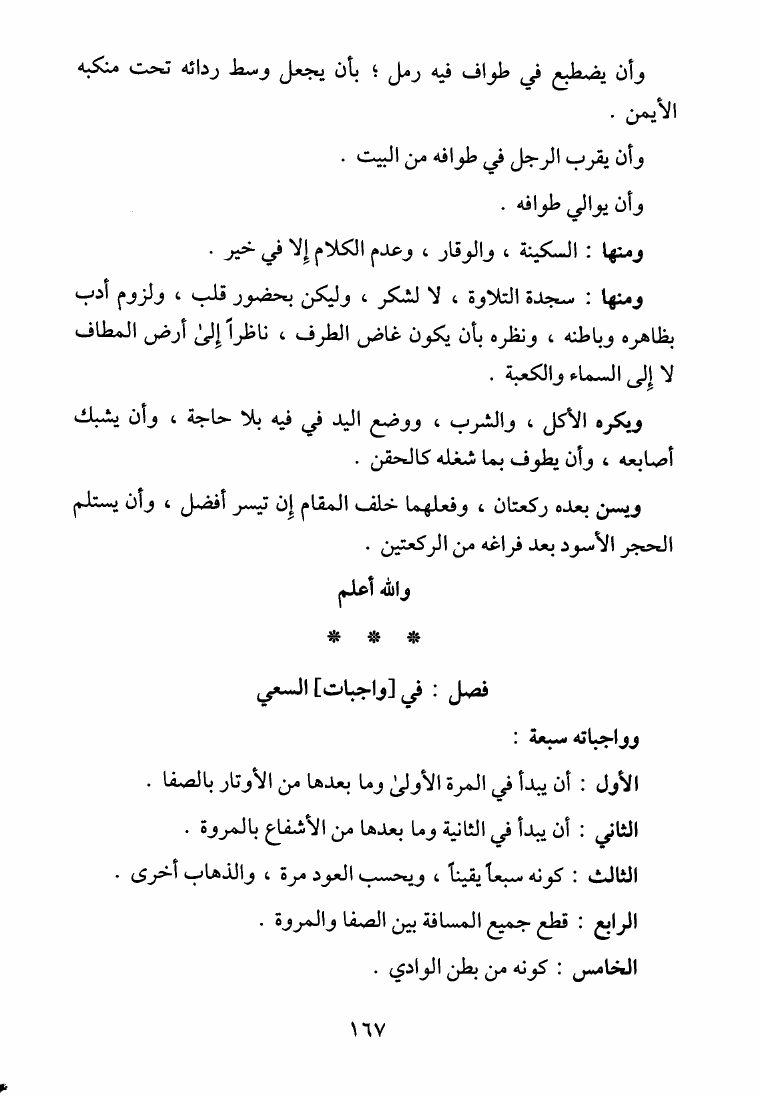 وأن يضطبع في طواف فيه رمل ؛ بأن يجعل وسط ردائه تحت منكبه الأيمن .

وأن يقرب الرجل في طوافه من البيت .

وأن يوالي طوافه .

ومنها : السكينة ، والوقار ، وعدم الكلام إلا في خير .

ومنها : سجدة التلاوة ، لا لشكر ، وليكن بحضور قلب ، ولزوم أدب بظاهره وباطنه ، ونظره بأن يكون غاض الطرف ، ناظراً إلىٰ أرض المطاف لا إلى السماء والكعبة .

ويكره الأكل ، والشرب ، ووضع اليد في فيه بلا حاجة ، وأن يشبك أصابعه ، وأن يطوف بما شغله كالحقن .

ويسن بعده ركعتان ، وفعلهما خلف المقام إن تيسر أفضل ، وأن يستلم الحجر الأسود بعد فراغه من الركعتين .

والله أعلم

* * *

فصل : في [واجبات] السعي

وواجباته سبعة :

الأول : أن يبدأ في المرة الأولىٰ وما بعدها من الأوتار بالصفا .

الثاني : أن يبدأ في الثانية وما بعدها من الأشفاع بالمروة .

الثالث : كونه سبعاً يقيناً ، ويحسب العود مرة ، والذهاب أخرى .

الرابع : قطع جميع المسافة بين الصفا والمروة .

الخامس : كونه من بطن الوادي .

١٦٧